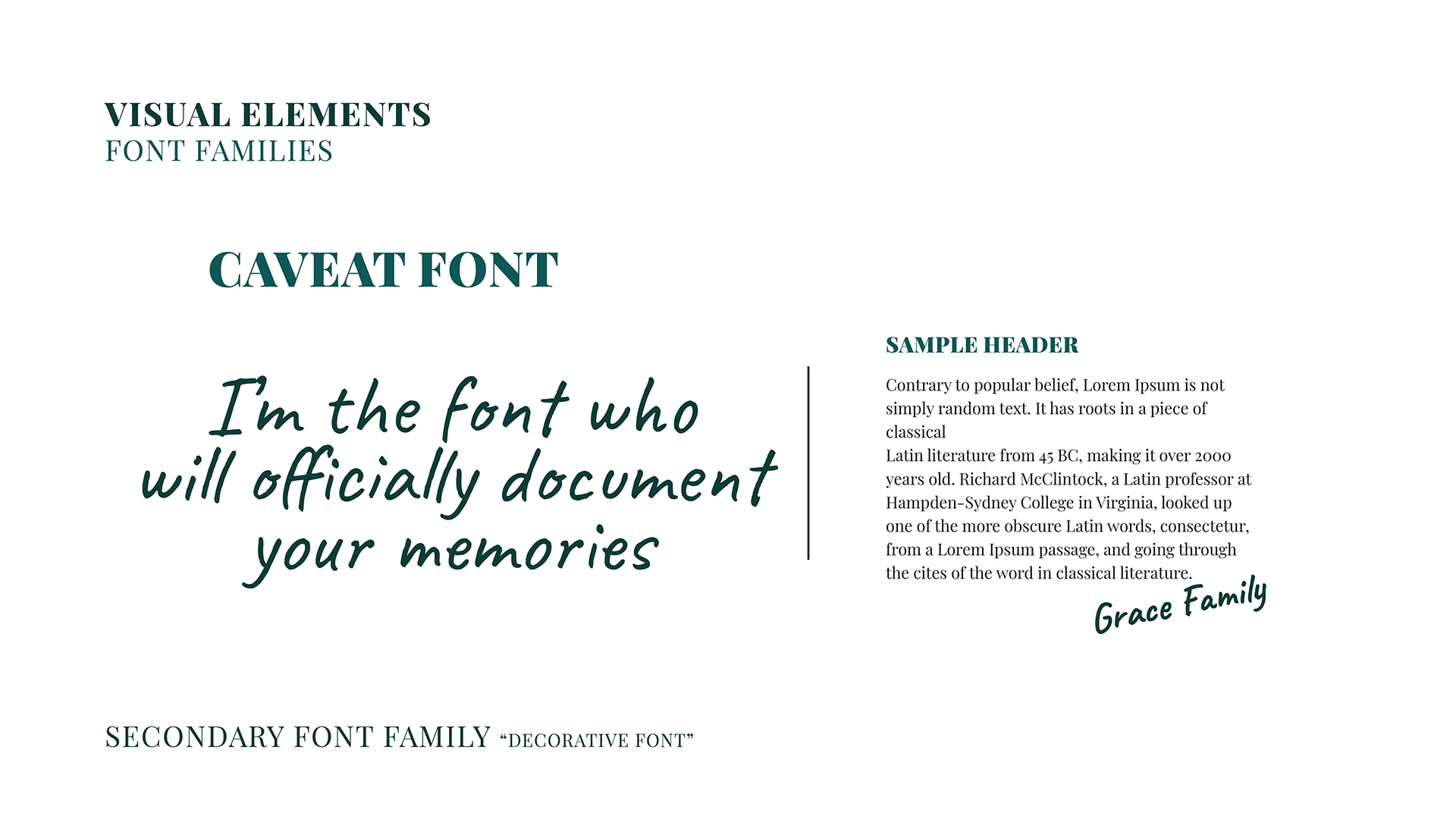 VISUAL ELEMENTS
FONT FAMILIES

CAVEAT FONT

I'm the font who will officially document your memories

SAMPLE HEADER

Contrary to popular belief, Lorem Ipsum is not simply random text. It has roots in a piece of classical
Latin literature from 45 BC, making it over 2000 years old. Richard McClintock, a Latin professor at Hampden-Sydney College in Virginia, looked up one of the more obscure Latin words, consectetur, from a Lorem Ipsum passage, and going through the cites of the word in classical literature.

Grace Family

SECONDARY FONT FAMILY "DECORATIVE FONT"